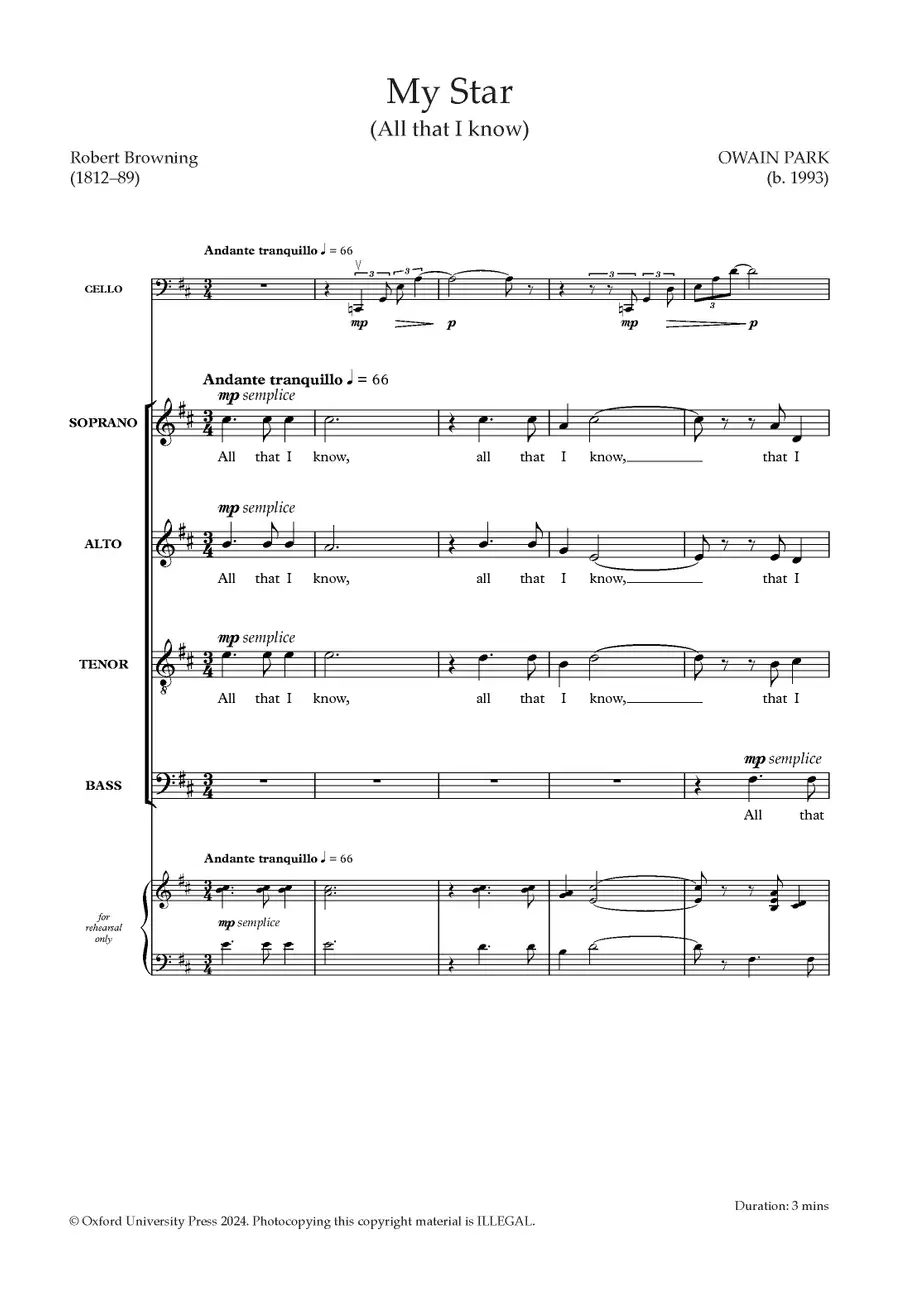 My Star
(All that I know)

Robert Browning
(1812–89)

OWAIN PARK
(b. 1993)

Andante tranquillo ♩ = 66

CELLO

mp p mp p

Andante tranquillo ♩ = 66

mp semplice

SOPRANO

All that I know, all that I know, that I

mp semplice

ALTO

All that I know, all that I know, that I

mp semplice

TENOR

All that I know, all that I know, that I

mp semplice

BASS

All that

Andante tranquillo ♩ = 66

for rehearsal only

mp semplice

Duration: 3 mins

© Oxford University Press 2024. Photocopying this copyright material is ILLEGAL.